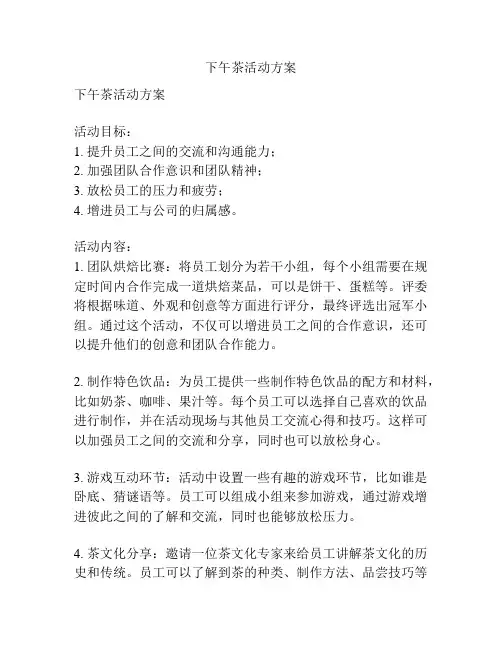 下午茶活动方案

下午茶活动方案

活动目标：
1. 提升员工之间的交流和沟通能力；
2. 加强团队合作意识和团队精神；
3. 放松员工的压力和疲劳；
4. 增进员工与公司的归属感。

活动内容：
1. 团队烘焙比赛：将员工划分为若干小组，每个小组需要在规定时间内合作完成一道烘焙菜品，可以是饼干、蛋糕等。评委将根据味道、外观和创意等方面进行评分，最终评选出冠军小组。通过这个活动，不仅可以增进员工之间的合作意识，还可以提升他们的创意和团队合作能力。

2. 制作特色饮品：为员工提供一些制作特色饮品的配方和材料，比如奶茶、咖啡、果汁等。每个员工可以选择自己喜欢的饮品进行制作，并在活动现场与其他员工交流心得和技巧。这样可以加强员工之间的交流和分享，同时也可以放松身心。

3. 游戏互动环节：活动中设置一些有趣的游戏环节，比如谁是卧底、猜谜语等。员工可以组成小组来参加游戏，通过游戏增进彼此之间的了解和交流，同时也能够放松压力。

4. 茶文化分享：邀请一位茶文化专家来给员工讲解茶文化的历史和传统。员工可以了解到茶的种类、制作方法、品尝技巧等